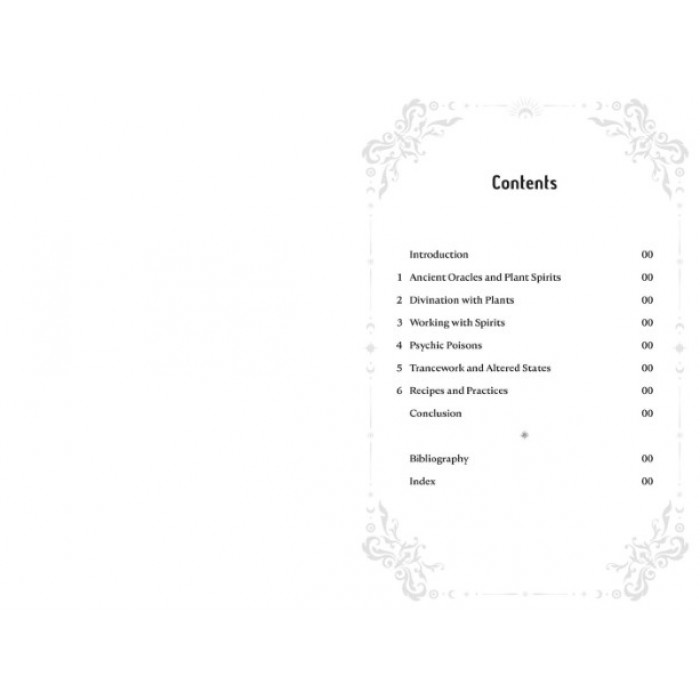 Contents

Introduction 00
1 Ancient Oracles and Plant Spirits 00
2 Divination with Plants 00
3 Working with Spirits 00
4 Psychic Poisons 00
5 Trancework and Altered States 00
6 Recipes and Practices 00
Conclusion 00

Bibliography 00
Index 00